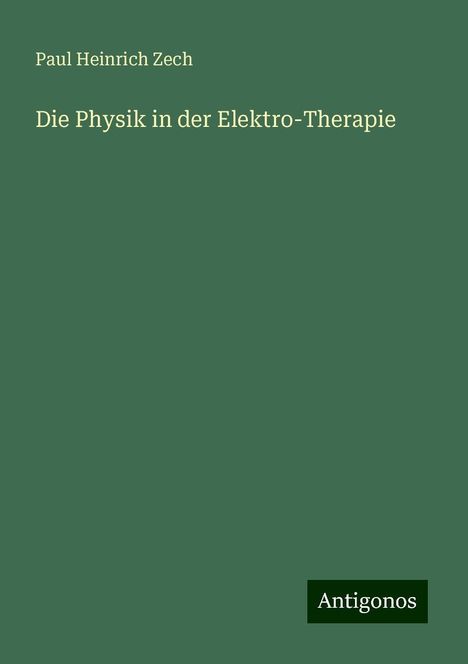 Paul Heinrich Zech

Die Physik in der Elektro-Therapie

Antigonos